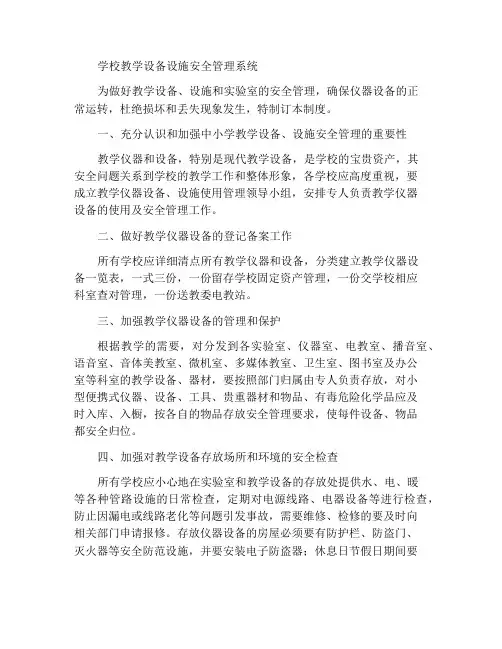 学校教学设备设施安全管理系统

为做好教学设备、设施和实验室的安全管理，确保仪器设备的正常运转，杜绝损坏和丢失现象发生，特制订本制度。

一、充分认识和加强中小学教学设备、设施安全管理的重要性

教学仪器和设备，特别是现代教学设备，是学校的宝贵资产，其安全问题关系到学校的教学工作和整体形象，各学校应高度重视，要成立教学仪器设备、设施使用管理领导小组，安排专人负责教学仪器设备的使用及安全管理工作。

二、做好教学仪器设备的登记备案工作

所有学校应详细清点所有教学仪器和设备，分类建立教学仪器设备一览表，一式三份，一份留存学校固定资产管理，一份交学校相应科室查对管理，一份送教委电教站。

三、加强教学仪器设备的管理和保护

根据教学的需要，对分发到各实验室、仪器室、电教室、播音室、语音室、音体美教室、微机室、多媒体教室、卫生室、图书室及办公室等科室的教学设备、器材，要按照部门归属由专人负责存放，对小型便携式仪器、设备、工具、贵重器材和物品、有毒危险化学品应及时入库、入橱，按各自的物品存放安全管理要求，使每件设备、物品都安全归位。

四、加强对教学设备存放场所和环境的安全检查

所有学校应小心地在实验室和教学设备的存放处提供水、电、暖等各种管路设施的日常检查，定期对电源线路、电器设备等进行检查，防止因漏电或线路老化等问题引发事故，需要维修、检修的要及时向相关部门申请报修。存放仪器设备的房屋必须要有防护栏、防盗门、灭火器等安全防范设施，并要安装电子防盗器；休息日节假日期间要